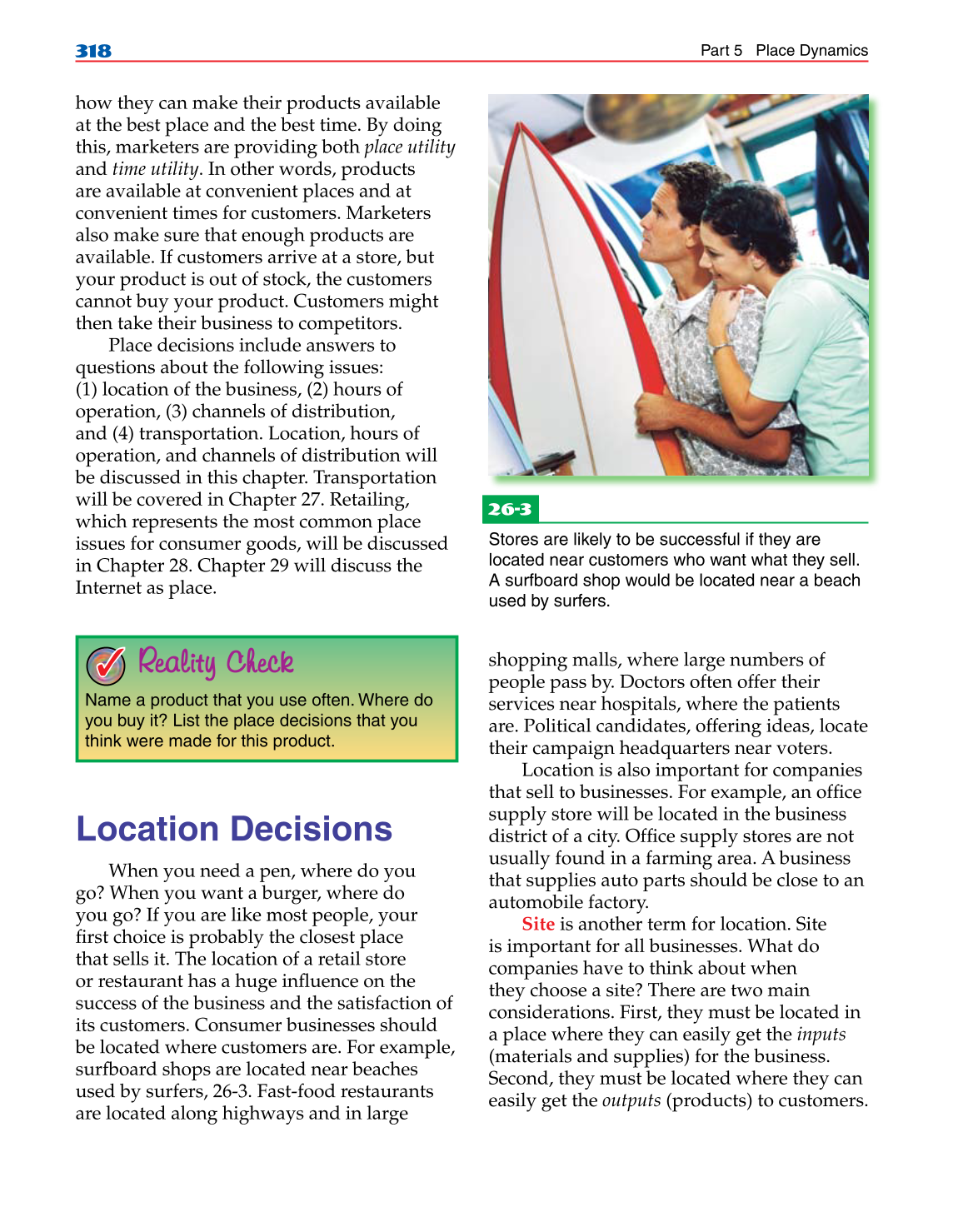 318

Part 5 Place Dynamics

how they can make their products available at the best place and the best time. By doing this, marketers are providing both place utility and time utility. In other words, products are available at convenient places and at convenient times for customers. Marketers also make sure that enough products are available. If customers arrive at a store, but your product is out of stock, the customers cannot buy your product. Customers might then take their business to competitors.

Place decisions include answers to questions about the following issues: (1) location of the business, (2) hours of operation, (3) channels of distribution, and (4) transportation. Location, hours of operation, and channels of distribution will be discussed in this chapter. Transportation will be covered in Chapter 27. Retailing, which represents the most common place issues for consumer goods, will be discussed in Chapter 28. Chapter 29 will discuss the Internet as place.

Reality Check

Name a product that you use often. Where do you buy it? List the place decisions that you think were made for this product.

Location Decisions

When you need a pen, where do you go? When you want a burger, where do you go? If you are like most people, your first choice is probably the closest place that sells it. The location of a retail store or restaurant has a huge influence on the success of the business and the satisfaction of its customers. Consumer businesses should be located where customers are. For example, surfboard shops are located near beaches used by surfers, 26-3. Fast-food restaurants are located along highways and in large

26-3

Stores are likely to be successful if they are located near customers who want what they sell. A surfboard shop would be located near a beach used by surfers.

shopping malls, where large numbers of people pass by. Doctors often offer their services near hospitals, where the patients are. Political candidates, offering ideas, locate their campaign headquarters near voters.

Location is also important for companies that sell to businesses. For example, an office supply store will be located in the business district of a city. Office supply stores are not usually found in a farming area. A business that supplies auto parts should be close to an automobile factory.

Site is another term for location. Site is important for all businesses. What do companies have to think about when they choose a site? There are two main considerations. First, they must be located in a place where they can easily get the inputs (materials and supplies) for the business. Second, they must be located where they can easily get the outputs (products) to customers.